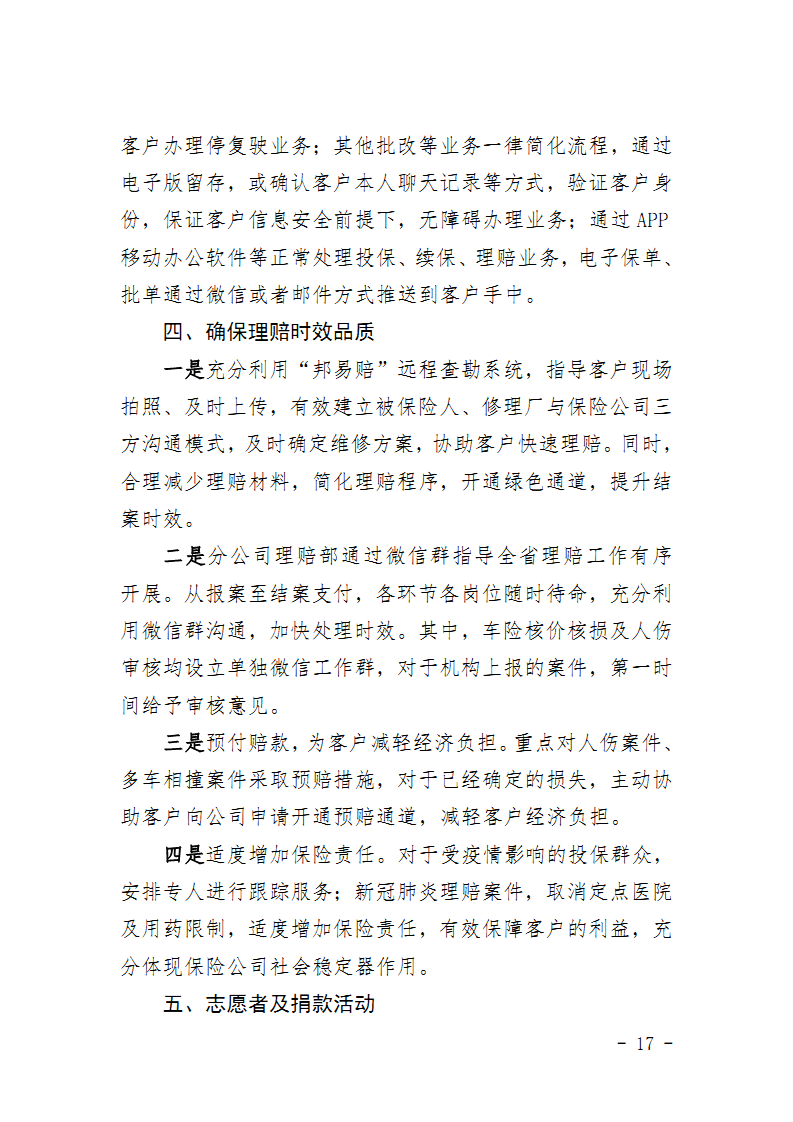 客户办理停复驶业务；其他批改等业务一律简化流程，通过电子版留存，或确认客户本人聊天记录等方式，验证客户身份，保证客户信息安全前提下，无障碍办理业务；通过APP移动办公软件等正常处理投保、续保、理赔业务，电子保单、批单通过微信或者邮件方式推送到客户手中。

四、确保理赔时效品质

一是充分利用“邦易赔”远程查勘系统，指导客户现场拍照、及时上传，有效建立被保险人、修理厂与保险公司三方沟通模式，及时确定维修方案，协助客户快速理赔。同时，合理减少理赔材料，简化理赔程序，开通绿色通道，提升结案时效。

二是分公司理赔部通过微信群指导全省理赔工作有序开展。从报案至结案支付，各环节各岗位随时待命，充分利用微信群沟通，加快处理时效。其中，车险核价核损及人伤审核均设立单独微信工作群，对于机构上报的案件，第一时间给予审核意见。

三是预付赔款，为客户减轻经济负担。重点对人伤案件、多车相撞案件采取预赔措施，对于已经确定的损失，主动协助客户向公司申请开通预赔通道，减轻客户经济负担。

四是适度增加保险责任。对于受疫情影响的投保群众，安排专人进行跟踪服务；新冠肺炎理赔案件，取消定点医院及用药限制，适度增加保险责任，有效保障客户的利益，充分体现保险公司社会稳定器作用。

五、志愿者及捐款活动

- 17 -